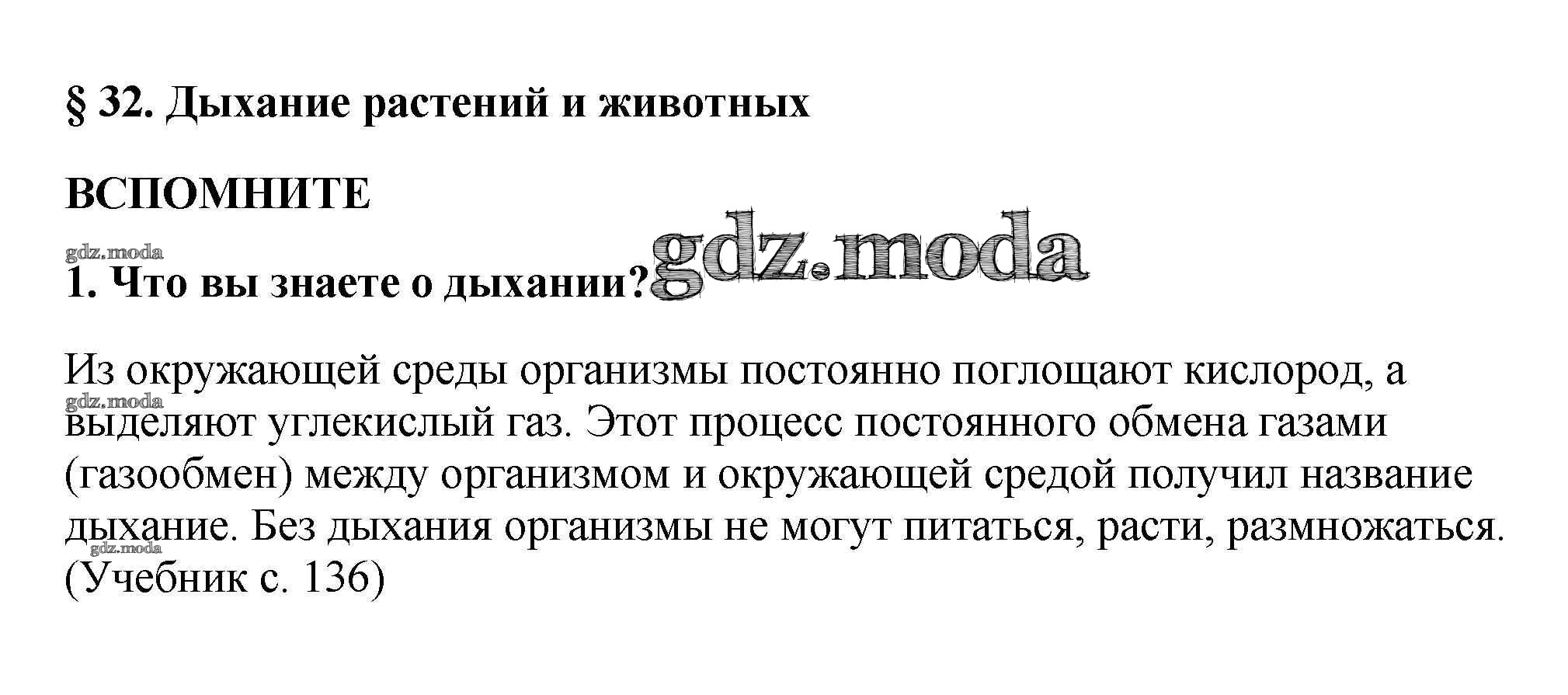 § 32. Дыхание растений и животных

ВСПОМНИТЕ

1. Что вы знаете о дыхании?

Из окружающей среды организмы постоянно поглощают кислород, а выделяют углекислый газ. Этот процесс постоянного обмена газами (газообмен) между организмом и окружающей средой получил название дыхание. Без дыхания организмы не могут питаться, расти, размножаться. (Учебник с. 136)

gdz.moda